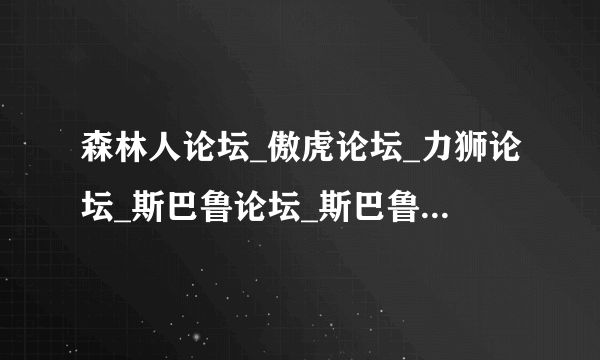 森林人论坛_傲虎论坛_力狮论坛_斯巴鲁论坛_斯巴鲁...